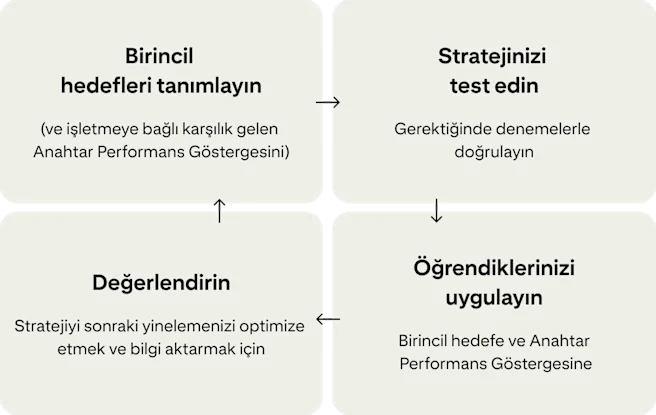 Birincil hedefleri tanımlayın

(ve işletmeye bağlı karşılık gelen Anahtar Performans Göstergesini)

→

Stratejinizi test edin

Gerektiğinde denemelerle doğrulayın

↓

Öğrendiklerinizi uygulayın

Birincil hedefe ve Anahtar Performans Göstergesine

←

Değerlendirin

Stratejiyi sonraki yinelemenizi optimize etmek ve bilgi aktarmak için

↑